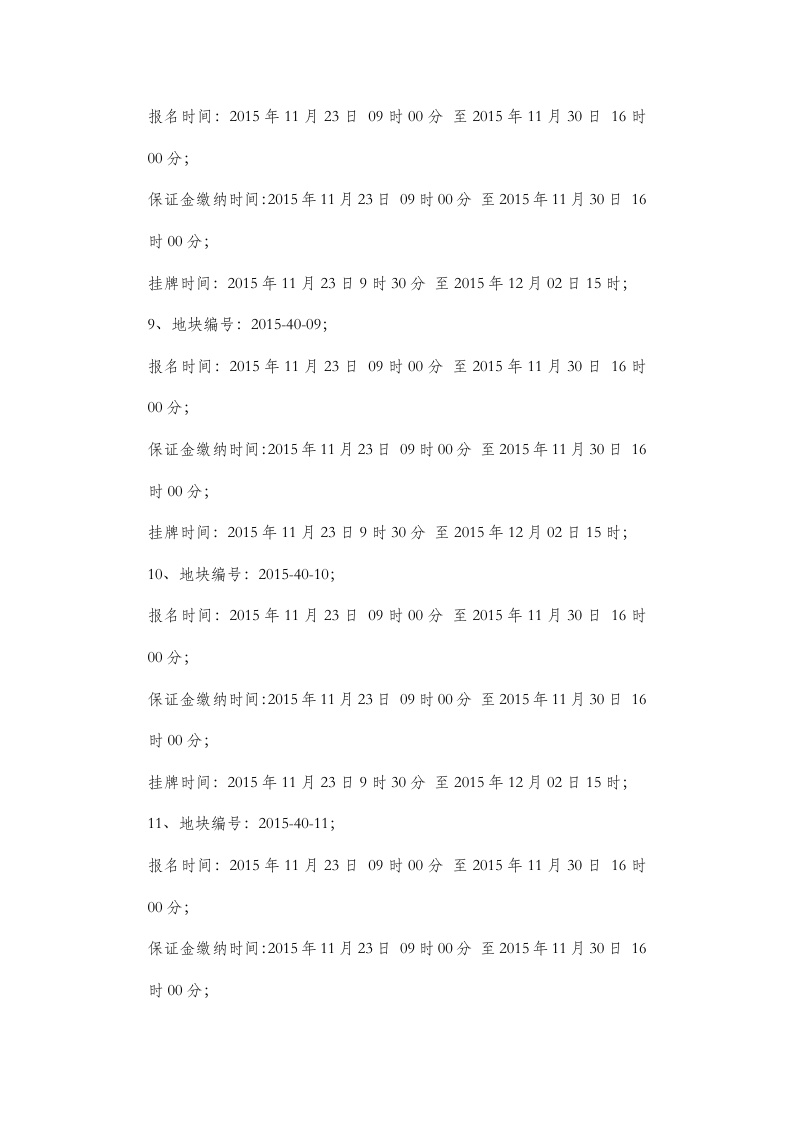 报名时间：2015 年 11 月 23 日 09 时 00 分 至 2015 年 11 月 30 日 16 时 00 分；

保证金缴纳时间:2015 年 11 月 23 日 09 时 00 分 至 2015 年 11 月 30 日 16 时 00 分；

挂牌时间：2015 年 11 月 23 日 9 时 30 分 至 2015 年 12 月 02 日 15 时；

9、地块编号：2015-40-09；

报名时间：2015 年 11 月 23 日 09 时 00 分 至 2015 年 11 月 30 日 16 时 00 分；

保证金缴纳时间:2015 年 11 月 23 日 09 时 00 分 至 2015 年 11 月 30 日 16 时 00 分；

挂牌时间：2015 年 11 月 23 日 9 时 30 分 至 2015 年 12 月 02 日 15 时；

10、地块编号：2015-40-10；

报名时间：2015 年 11 月 23 日 09 时 00 分 至 2015 年 11 月 30 日 16 时 00 分；

保证金缴纳时间:2015 年 11 月 23 日 09 时 00 分 至 2015 年 11 月 30 日 16 时 00 分；

挂牌时间：2015 年 11 月 23 日 9 时 30 分 至 2015 年 12 月 02 日 15 时；

11、地块编号：2015-40-11；

报名时间：2015 年 11 月 23 日 09 时 00 分 至 2015 年 11 月 30 日 16 时 00 分；

保证金缴纳时间:2015 年 11 月 23 日 09 时 00 分 至 2015 年 11 月 30 日 16 时 00 分；